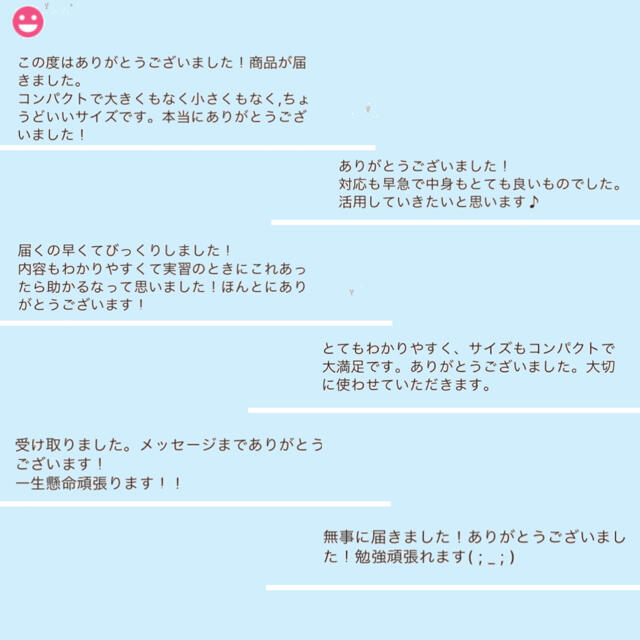 この度はありがとうございました！商品が届きました。
コンパクトで大きくもなく小さくもなく,ちょうどいいサイズです。本当にありがとうございました！

ありがとうございました！
対応も早急で中身もとても良いものでした。
活用していきたいと思います♪

届くの早くてびっくりしました！
内容もわかりやすくて実習のときにこれあったら助かるなって思いました！ほんとにありがとうございます！

とてもわかりやすく、サイズもコンパクトで大満足です。ありがとうございました。大切に使わせていただきます。

受け取りました。メッセージまでありがとうございます！
一生懸命頑張ります！！

無事に届きました！ありがとうございました！勉強頑張れます( ; _ ; )